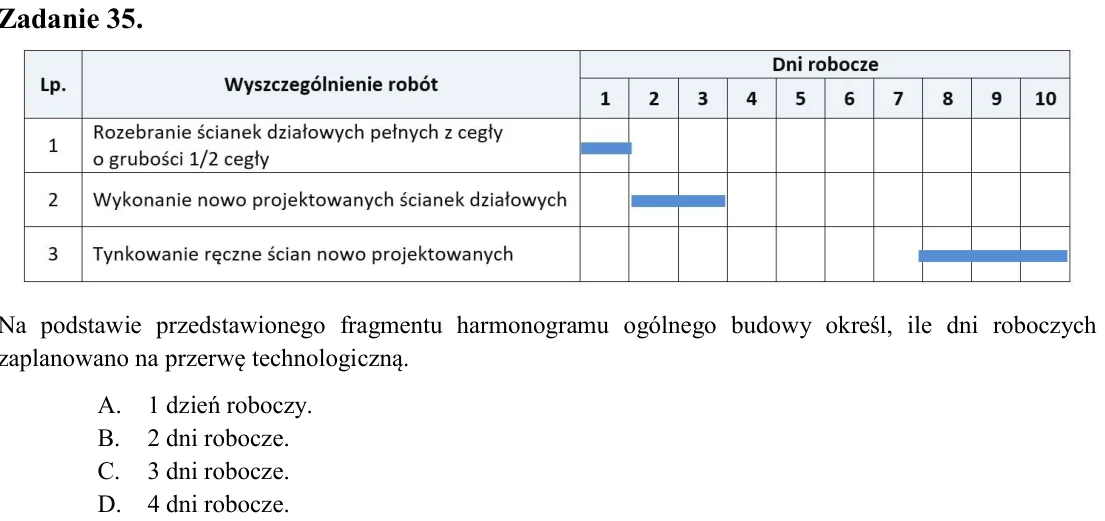 Zadanie 35.

| Lp. | Wyszczególnienie robót | Dni robocze | | | | | | | | | |
|---|---|---|---|---|---|---|---|---|---|---|---|
| | | 1 | 2 | 3 | 4 | 5 | 6 | 7 | 8 | 9 | 10 |
| 1 | Rozebranie ścianek działowych pełnych z cegły o grubości 1/2 cegły | | | | | | | | | | |
| 2 | Wykonanie nowo projektowanych ścianek działowych | | | | | | | | | | |
| 3 | Tynkowanie ręczne ścian nowo projektowanych | | | | | | | | | | |

Na podstawie przedstawionego fragmentu harmonogramu ogólnego budowy określ, ile dni roboczych zaplanowano na przerwę technologiczną.

A. 1 dzień roboczy.
B. 2 dni robocze.
C. 3 dni robocze.
D. 4 dni robocze.